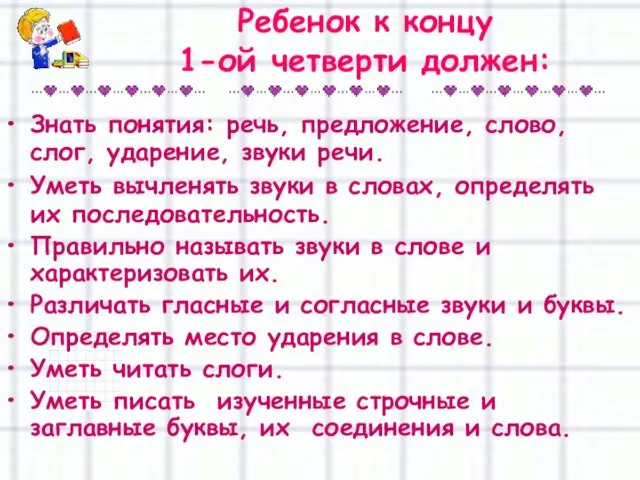 Ребенок к концу 1-ой четверти должен:

• Знать понятия: речь, предложение, слово, слог, ударение, звуки речи.
• Уметь вычленять звуки в словах, определять их последовательность.
• Правильно называть звуки в слове и характеризовать их.
• Различать гласные и согласные звуки и буквы.
• Определять место ударения в слове.
• Уметь читать слоги.
• Уметь писать изученные строчные и заглавные буквы, их соединения и слова.